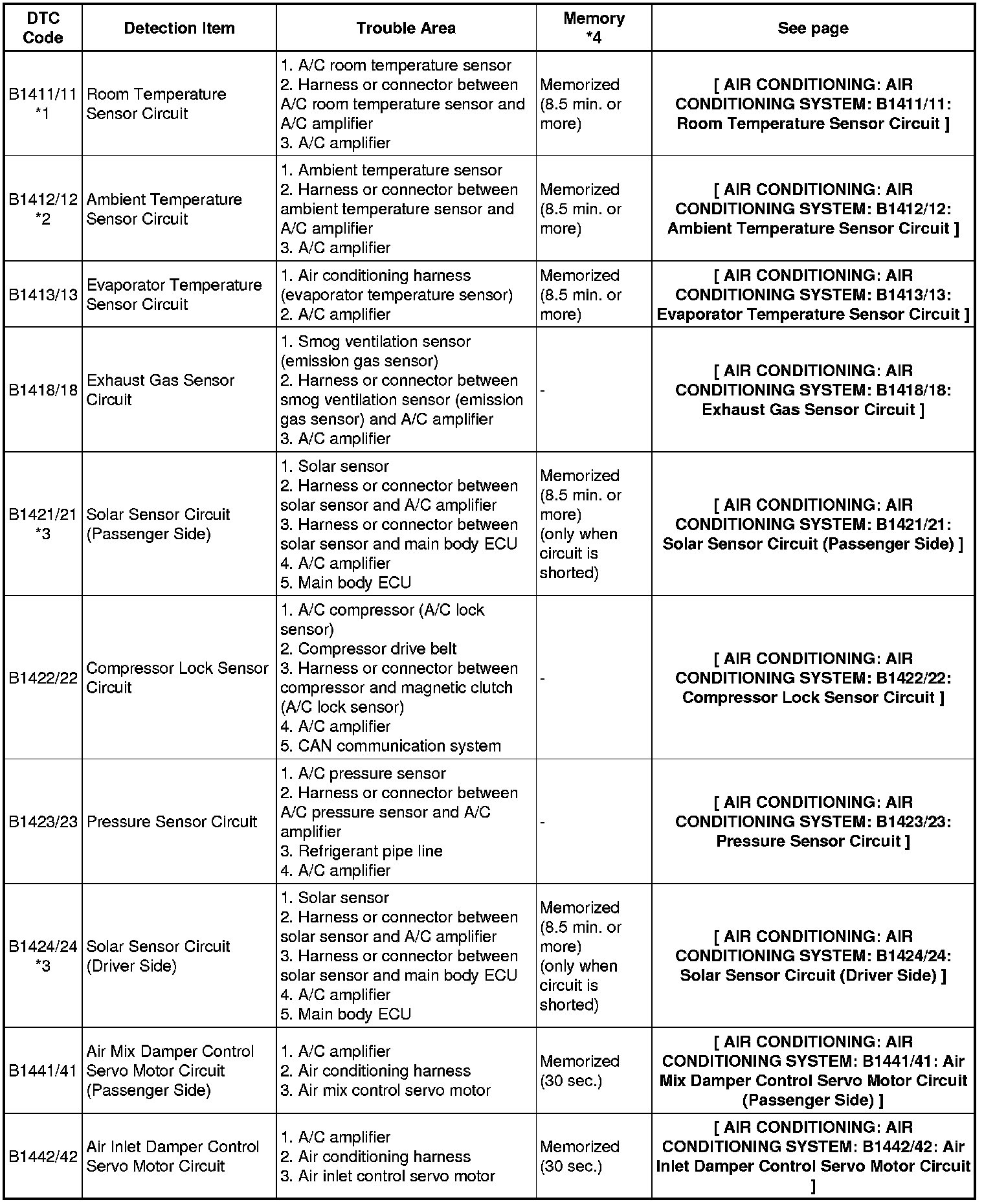 | DTC Code | Detection Item | Trouble Area | Memory *4 | See page |
|---|---|---|---|---|
| B1411/11 *1 | Room Temperature Sensor Circuit | 1. A/C room temperature sensor 2. Harness or connector between A/C room temperature sensor and A/C amplifier 3. A/C amplifier | Memorized (8.5 min. or more) | [ AIR CONDITIONING: AIR CONDITIONING SYSTEM: B1411/11: Room Temperature Sensor Circuit ] |
| B1412/12 *2 | Ambient Temperature Sensor Circuit | 1. Ambient temperature sensor 2. Harness or connector between ambient temperature sensor and A/C amplifier 3. A/C amplifier | Memorized (8.5 min. or more) | [ AIR CONDITIONING: AIR CONDITIONING SYSTEM: B1412/12: Ambient Temperature Sensor Circuit ] |
| B1413/13 | Evaporator Temperature Sensor Circuit | 1. Air conditioning harness (evaporator temperature sensor) 2. A/C amplifier | Memorized (8.5 min. or more) | [ AIR CONDITIONING: AIR CONDITIONING SYSTEM: B1413/13: Evaporator Temperature Sensor Circuit ] |
| B1418/18 | Exhaust Gas Sensor Circuit | 1. Smog ventilation sensor (emission gas sensor) 2. Harness or connector between smog ventilation sensor (emission gas sensor) and A/C amplifier 3. A/C amplifier | - | [ AIR CONDITIONING: AIR CONDITIONING SYSTEM: B1418/18: Exhaust Gas Sensor Circuit ] |
| B1421/21 *3 | Solar Sensor Circuit (Passenger Side) | 1. Solar sensor 2. Harness or connector between solar sensor and A/C amplifier 3. Harness or connector between solar sensor and main body ECU 4. A/C amplifier 5. Main body ECU | Memorized (8.5 min. or more) (only when circuit is shorted) | [ AIR CONDITIONING: AIR CONDITIONING SYSTEM: B1421/21: Solar Sensor Circuit (Passenger Side) ] |
| B1422/22 | Compressor Lock Sensor Circuit | 1. A/C compressor (A/C lock sensor) 2. Compressor drive belt 3. Harness or connector between compressor and magnetic clutch (A/C lock sensor) 4. A/C amplifier 5. CAN communication system | - | [ AIR CONDITIONING: AIR CONDITIONING SYSTEM: B1422/22: Compressor Lock Sensor Circuit ] |
| B1423/23 | Pressure Sensor Circuit | 1. A/C pressure sensor 2. Harness or connector between A/C pressure sensor and A/C amplifier 3. Refrigerant pipe line 4. A/C amplifier | - | [ AIR CONDITIONING: AIR CONDITIONING SYSTEM: B1423/23: Pressure Sensor Circuit ] |
| B1424/24 *3 | Solar Sensor Circuit (Driver Side) | 1. Solar sensor 2. Harness or connector between solar sensor and A/C amplifier 3. Harness or connector between solar sensor and main body ECU 4. A/C amplifier 5. Main body ECU | Memorized (8.5 min. or more) (only when circuit is shorted) | [ AIR CONDITIONING: AIR CONDITIONING SYSTEM: B1424/24: Solar Sensor Circuit (Driver Side) ] |
| B1441/41 | Air Mix Damper Control Servo Motor Circuit (Passenger Side) | 1. A/C amplifier 2. Air conditioning harness 3. Air mix control servo motor | Memorized (30 sec.) | [ AIR CONDITIONING: AIR CONDITIONING SYSTEM: B1441/41: Air Mix Damper Control Servo Motor Circuit (Passenger Side) ] |
| B1442/42 | Air Inlet Damper Control Servo Motor Circuit | 1. A/C amplifier 2. Air conditioning harness 3. Air inlet control servo motor | Memorized (30 sec.) | [ AIR CONDITIONING: AIR CONDITIONING SYSTEM: B1442/42: Air Inlet Damper Control Servo Motor Circuit ] |